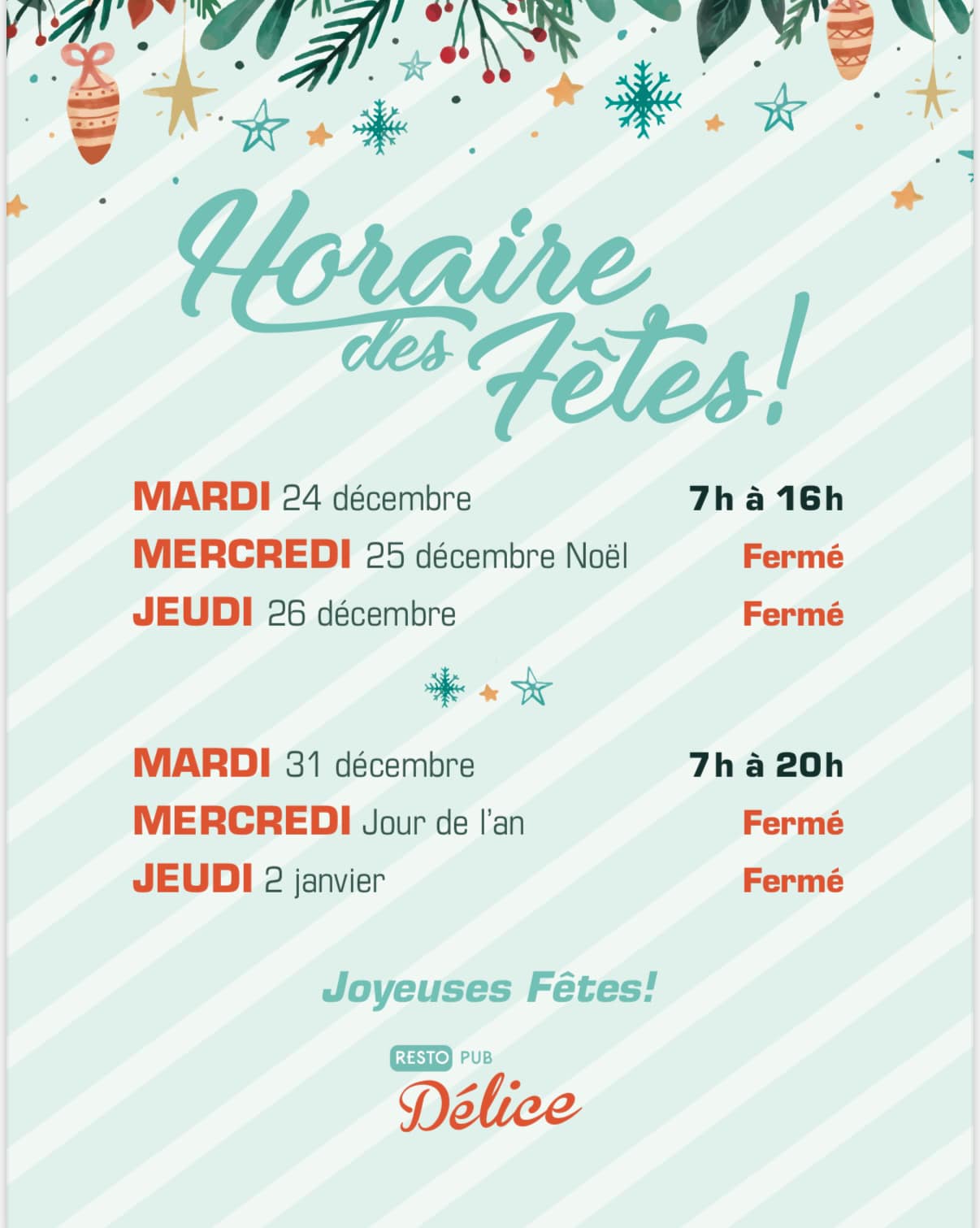 Horaire des Fêtes!

MARDI 24 décembre 7h à 16h
MERCREDI 25 décembre Noël Fermé
JEUDI 26 décembre Fermé

MARDI 31 décembre 7h à 20h
MERCREDI Jour de l'an Fermé
JEUDI 2 janvier Fermé

Joyeuses Fêtes!

RESTO PUB
Délice